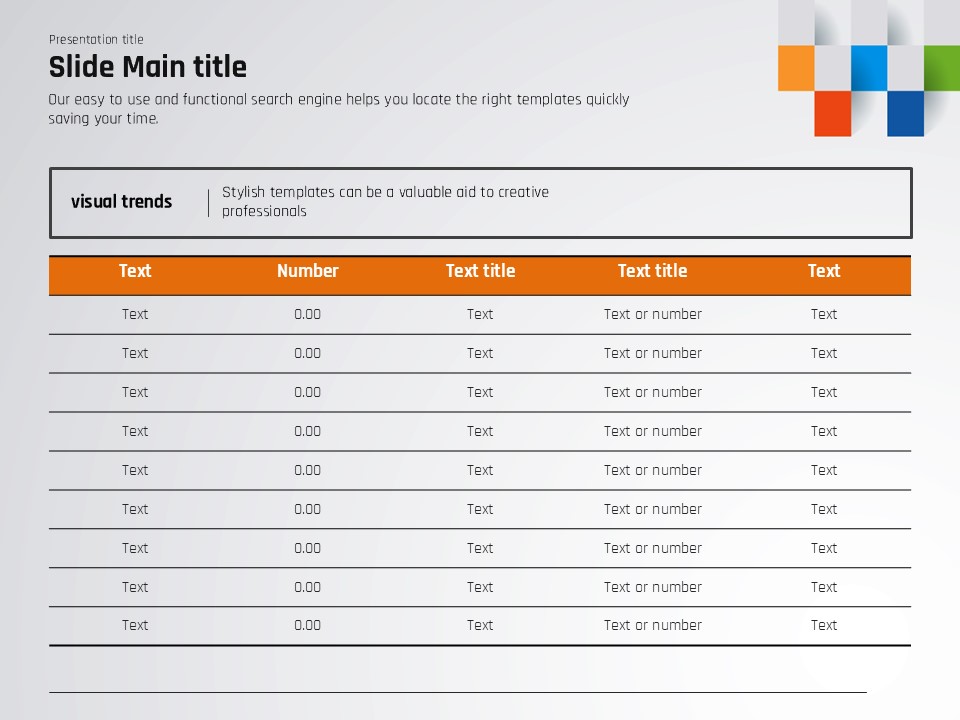 Presentation title

Slide Main title

Our easy to use and functional search engine helps you locate the right templates quickly saving your time.

visual trends

Stylish templates can be a valuable aid to creative professionals

| Text | Number | Text title | Text title | Text |
|---|---|---|---|---|
| Text | 0.00 | Text | Text or number | Text |
| Text | 0.00 | Text | Text or number | Text |
| Text | 0.00 | Text | Text or number | Text |
| Text | 0.00 | Text | Text or number | Text |
| Text | 0.00 | Text | Text or number | Text |
| Text | 0.00 | Text | Text or number | Text |
| Text | 0.00 | Text | Text or number | Text |
| Text | 0.00 | Text | Text or number | Text |
| Text | 0.00 | Text | Text or number | Text |